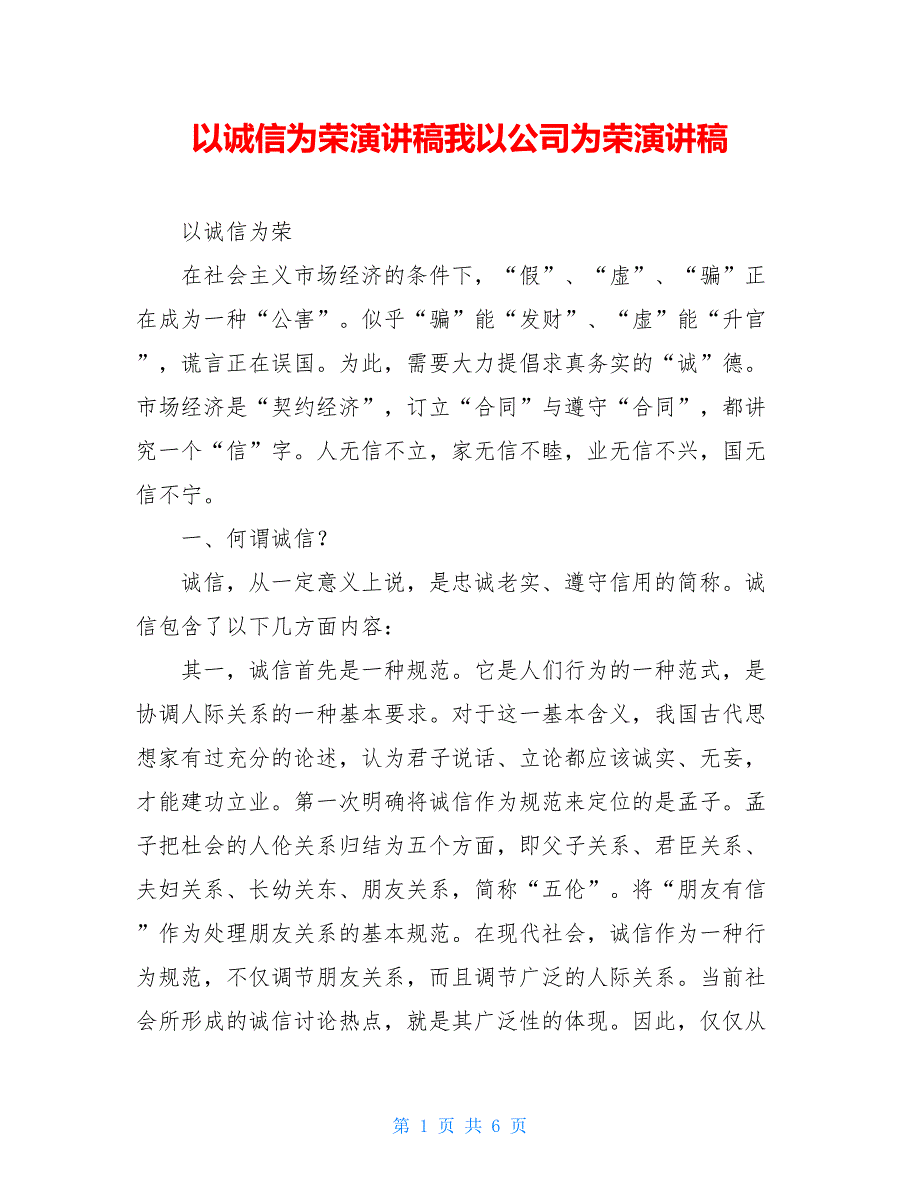 以诚信为荣演讲稿我以公司为荣演讲稿

以诚信为荣

在社会主义市场经济的条件下，“假”、“虚”、“骗”正在成为一种“公害”。似乎“骗”能“发财”、“虚”能“升官”，谎言正在误国。为此，需要大力提倡求真务实的“诚”德。市场经济是“契约经济”，订立“合同”与遵守“合同”，都讲究一个“信”字。人无信不立，家无信不睦，业无信不兴，国无信不宁。

一、何谓诚信？

诚信，从一定意义上说，是忠诚老实、遵守信用的简称。诚信包含了以下几方面内容：

其一，诚信首先是一种规范。它是人们行为的一种范式，是协调人际关系的一种基本要求。对于这一基本含义，我国古代思想家有过充分的论述，认为君子说话、立论都应该诚实、无妄，才能建功立业。第一次明确将诚信作为规范来定位的是孟子。孟子把杜会的人伦关系归结为五个方面，即父子关系、君臣关系、夫妇关系、长幼关东、朋友关系，简称“五伦”。将“朋友有信”作为处理朋友关系的基本规范。在现代社会，诚信作为一种行为规范，不仅调节朋友关系，而且调节广泛的人际关系。当前社会所形成的诚信讨论热点，就是其广泛性的体现。因此，仅仅从

第 1 页 共 6 页